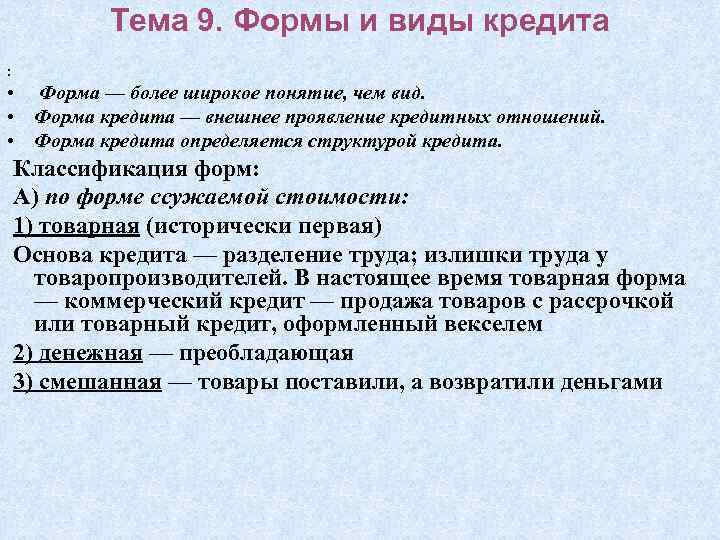 Тема 9. Формы и виды кредита

:

• Форма — более широкое понятие, чем вид.
• Форма кредита — внешнее проявление кредитных отношений.
• Форма кредита определяется структурой кредита.

Классификация форм:

А) по форме ссужаемой стоимости:

1) товарная (исторически первая)

Основа кредита — разделение труда; излишки труда у товаропроизводителей. В настоящее время товарная форма — коммерческий кредит — продажа товаров с рассрочкой или товарный кредит, оформленный векселем

2) денежная — преобладающая

3) смешанная — товары поставили, а возвратили деньгами